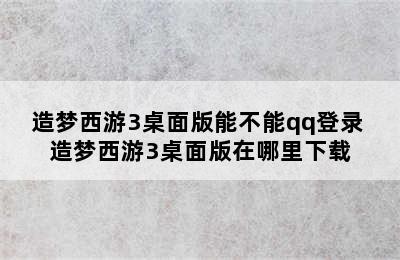 造梦西游3桌面版能不能qq登录
造梦西游3桌面版在哪里下载